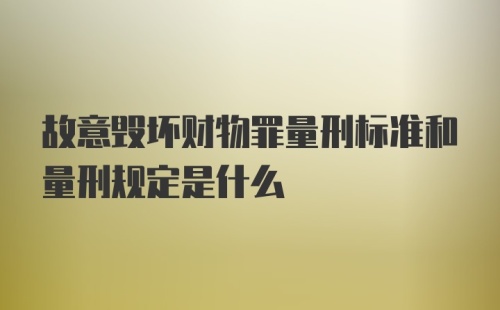 故意毁坏财物罪量刑标准和量刑规定是什么